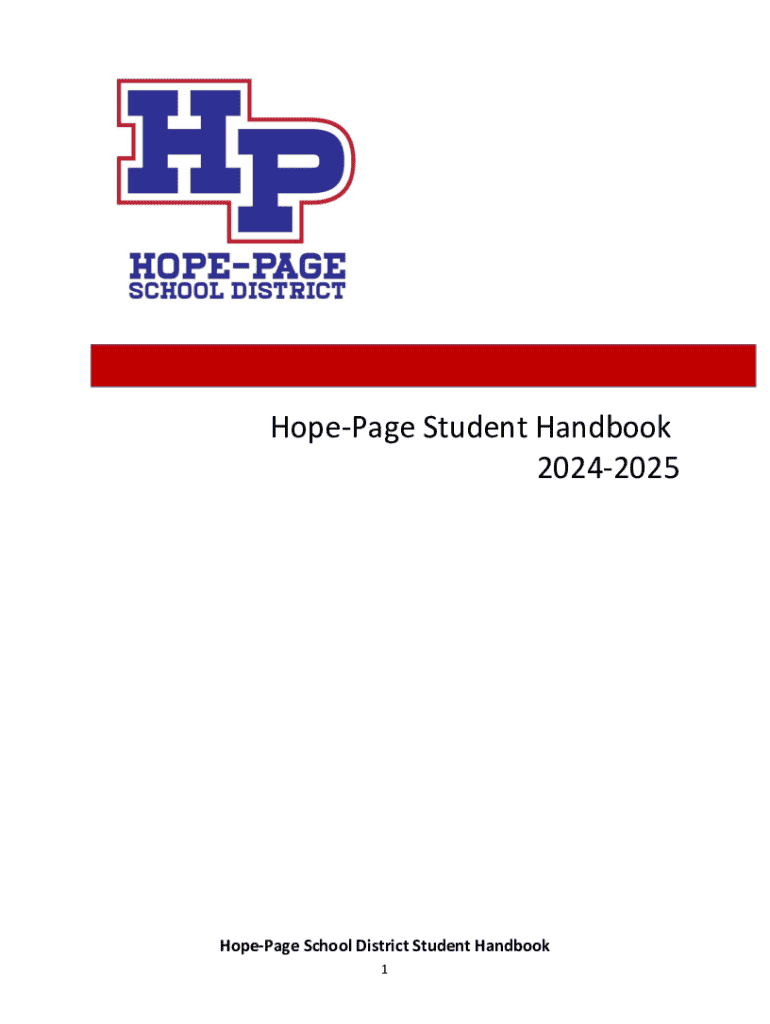 HP
HOPE-PAGE
SCHOOL DISTRICT

Hope-Page Student Handbook
2024-2025

Hope-Page School District Student Handbook
1